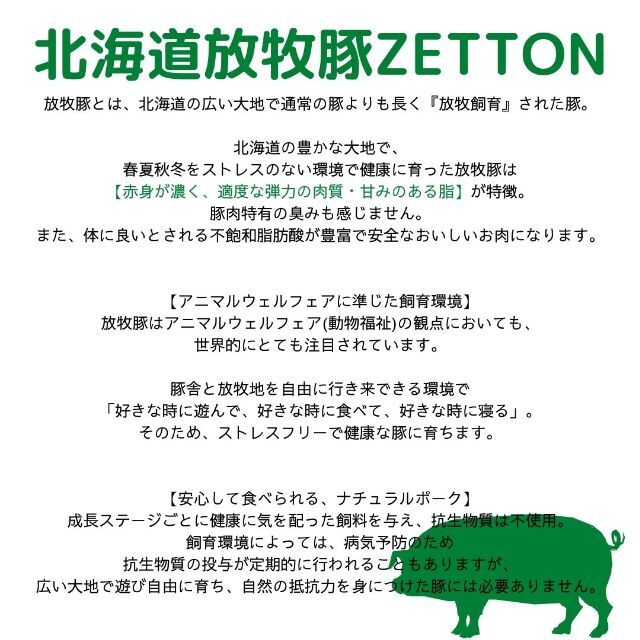 北海道放牧豚ZETTON

放牧豚とは、北海道の広い大地で通常の豚よりも長く『放牧飼育』された豚。

北海道の豊かな大地で、
春夏秋冬をストレスのない環境で健康に育った放牧豚は
【赤身が濃く、適度な弾力の肉質・甘みのある脂】が特徴。
豚肉特有の臭みも感じません。
また、体に良いとされる不飽和脂肪酸が豊富で安全なおいしいお肉になります。

【アニマルウェルフェアに準じた飼育環境】
放牧豚はアニマルウェルフェア(動物福祉)の観点においても、
世界的にとても注目されています。

豚舎と放牧地を自由に行き来できる環境で
「好きな時に遊んで、好きな時に食べて、好きな時に寝る」。
そのため、ストレスフリーで健康な豚に育ちます。

【安心して食べられる、ナチュラルポーク】
成長ステージごとに健康に気を配った飼料を与え、抗生物質は不使用。
飼育環境によっては、病気予防のため
抗生物質の投与が定期的に行われることもありますが、
広い大地で遊び自由に育ち、自然の抵抗力を身につけた豚には必要ありません。